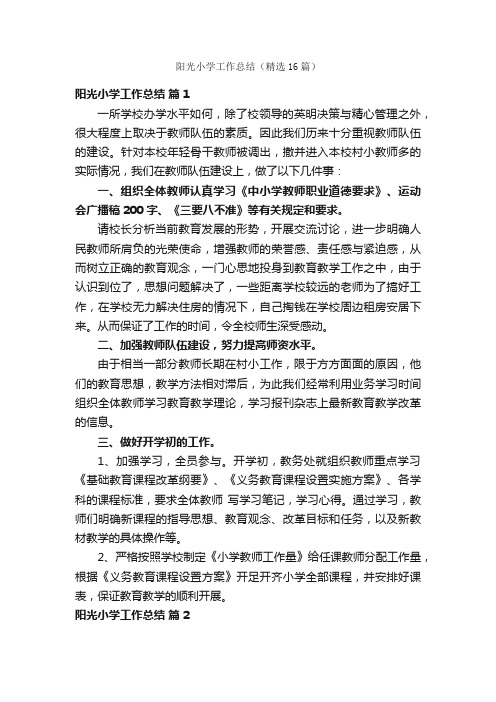 阳光小学工作总结（精选16篇）

阳光小学工作总结 篇1

一所学校办学水平如何，除了校领导的英明决策与精心管理之外，很大程度上取决于教师队伍的素质。因此我们历来十分重视教师队伍的建设。针对本校年轻骨干教师被调出，撤并进入本校村小教师多的实际情况，我们在教师队伍建设上，做了以下几件事：

一、组织全体教师认真学习《中小学教师职业道德要求》、运动会广播稿200字、《三要八不准》等有关规定和要求。

请校长分析当前教育发展的形势，开展交流讨论，进一步明确人民教师所肩负的光荣使命，增强教师的荣誉感、责任感与紧迫感，从而树立正确的教育观念，一门心思地投身到教育教学工作之中，由于认识到位了，思想问题解决了，一些距离学校较远的老师为了搞好工作，在学校无力解决住房的情况下，自己掏钱在学校周边租房安居下来。从而保证了工作的时间，令全校师生深受感动。

二、加强教师队伍建设，努力提高师资水平。

由于相当一部分教师长期在村小工作，限于方方面面的原因，他们的教育思想，教学方法相对滞后，为此我们经常利用业务学习时间组织全体教师学习教育教学理论，学习报刊杂志上最新教育教学改革的信息。

三、做好开学初的工作。

1、加强学习，全员参与。开学初，教务处就组织教师重点学习《基础教育课程改革纲要》、《义务教育课程设置实施方案》、各学科的课程标准，要求全体教师 写学习笔记，学习心得。通过学习，教师们明确新课程的指导思想、教育观念、改革目标和任务，以及新教材教学的具体操作等。

2、严格按照学校制定《小学教师工作量》给任课教师分配工作量，根据《义务教育课程设置方案》开足开齐小学全部课程，并安排好课表，保证教育教学的顺利开展。

阳光小学工作总结 篇2